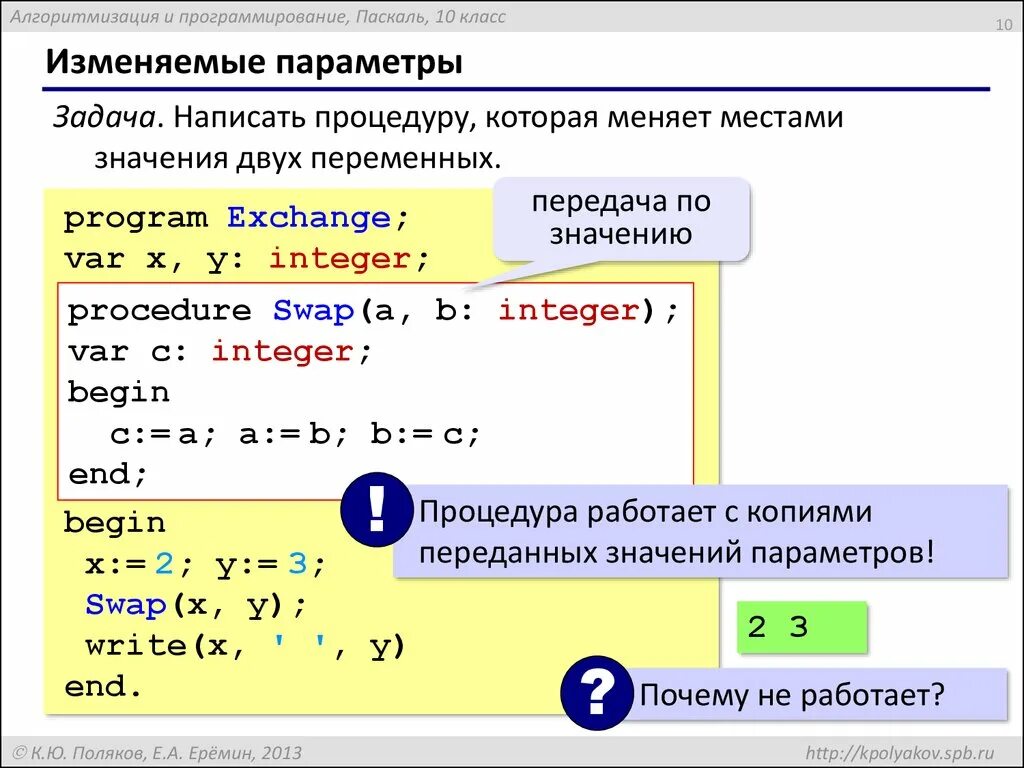 Алгоритмизация и программирование, Паскаль, 10 класс

10

Изменяемые параметры

Задача. Написать процедуру, которая меняет местами значения двух переменных.

program Exchange;
var x, y: integer;

передача по значению

procedure Swap(a, b: integer);
var c: integer;
begin
  c:= a; a:= b; b:= c;
end;

begin
 x:= 2; y:= 3;
 Swap(x, y);
 write(x, ' ', y)
end.

!

Процедура работает с копиями переданных значений параметров!

2 3

?

Почему не работает?

© К.Ю. Поляков, Е.А. Ерёмин, 2013

http://kpolyakov.spb.ru